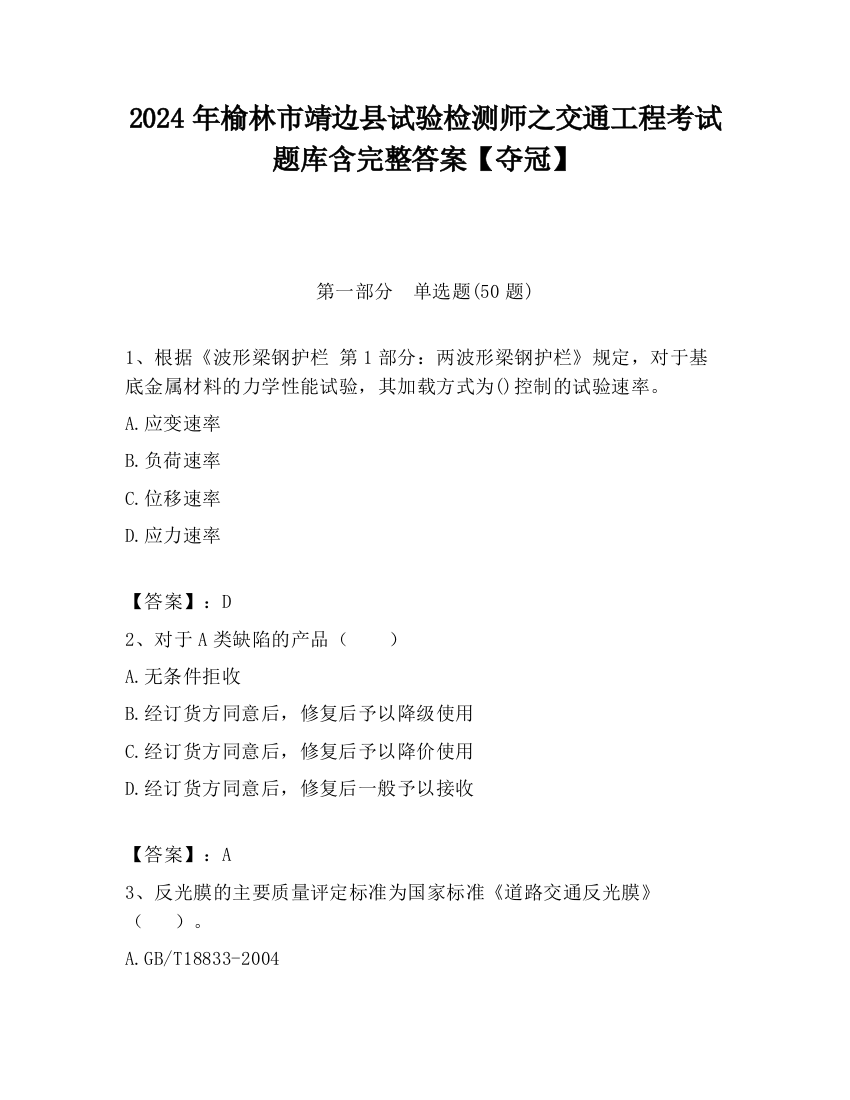 2024 年榆林市靖边县试验检测师之交通工程考试题库含完整答案【夺冠】

第一部分　单选题(50 题)

1、根据《波形梁钢护栏 第 1 部分：两波形梁钢护栏》规定，对于基底金属材料的力学性能试验，其加载方式为()控制的试验速率。

A.应变速率

B.负荷速率

C.位移速率

D.应力速率

【答案】：D

2、对于 A 类缺陷的产品（　　）

A.无条件拒收

B.经订货方同意后，修复后予以降级使用

C.经订货方同意后，修复后予以降价使用

D.经订货方同意后，修复后一般予以接收

【答案】：A

3、反光膜的主要质量评定标准为国家标准《道路交通反光膜》（　　）。

A.GB/T18833-2004